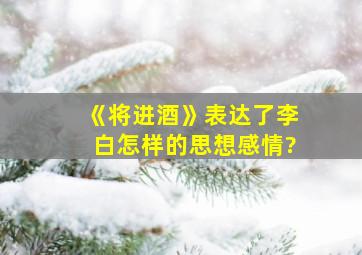 《将进酒》表达了李白怎样的思想感情?